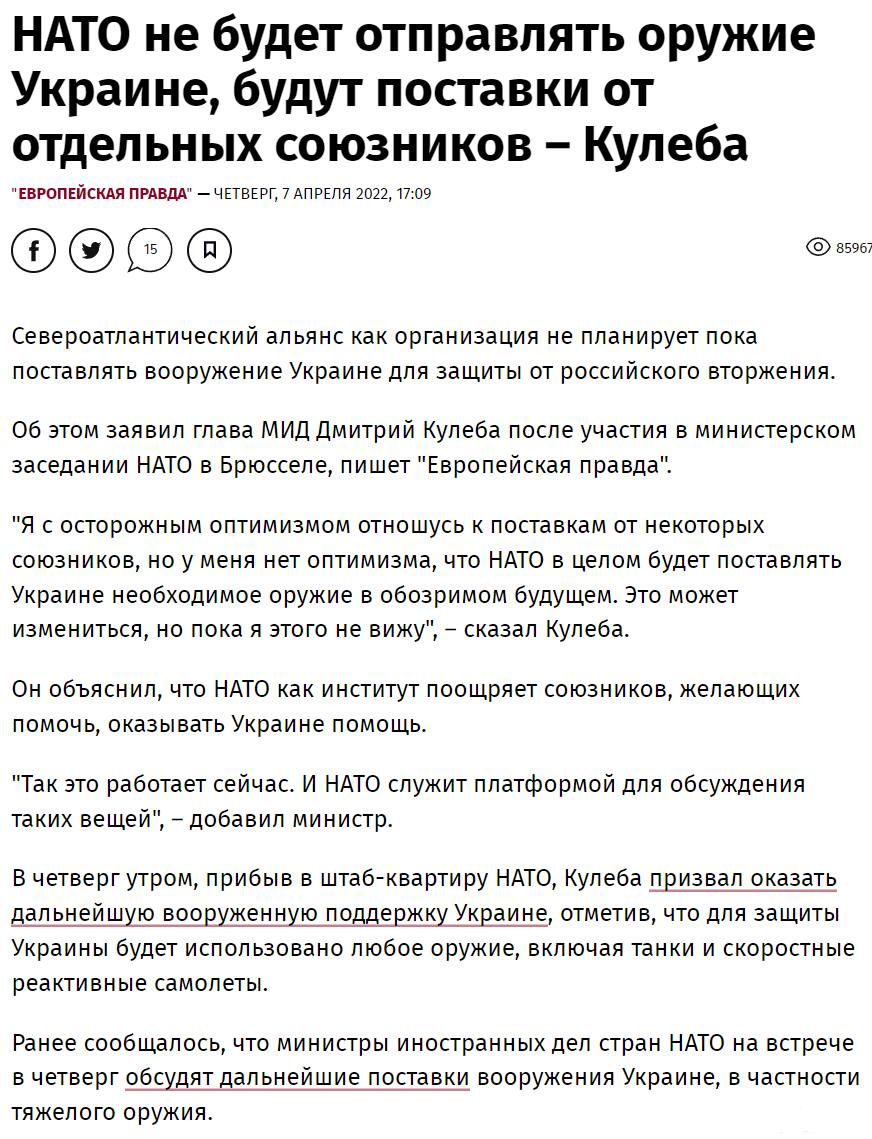 НАТО не будет отправлять оружие Украине, будут поставки от отдельных союзников – Кулеба

"ЕВРОПЕЙСКАЯ ПРАВДА" — ЧЕТВЕРГ, 7 АПРЕЛЯ 2022, 17:09

15

85967

Североатлантический альянс как организация не планирует пока поставлять вооружение Украине для защиты от российского вторжения.

Об этом заявил глава МИД Дмитрий Кулеба после участия в министерском заседании НАТО в Брюсселе, пишет "Европейская правда".

"Я с осторожным оптимизмом отношусь к поставкам от некоторых союзников, но у меня нет оптимизма, что НАТО в целом будет поставлять Украине необходимое оружие в обозримом будущем. Это может измениться, но пока я этого не вижу", – сказал Кулеба.

Он объяснил, что НАТО как институт поощряет союзников, желающих помочь, оказывать Украине помощь.

"Так это работает сейчас. И НАТО служит платформой для обсуждения таких вещей", – добавил министр.

В четверг утром, прибыв в штаб-квартиру НАТО, Кулеба призвал оказать дальнейшую вооруженную поддержку Украине, отметив, что для защиты Украины будет использовано любое оружие, включая танки и скоростные реактивные самолеты.

Ранее сообщалось, что министры иностранных дел стран НАТО на встрече в четверг обсудят дальнейшие поставки вооружения Украине, в частности тяжелого оружия.